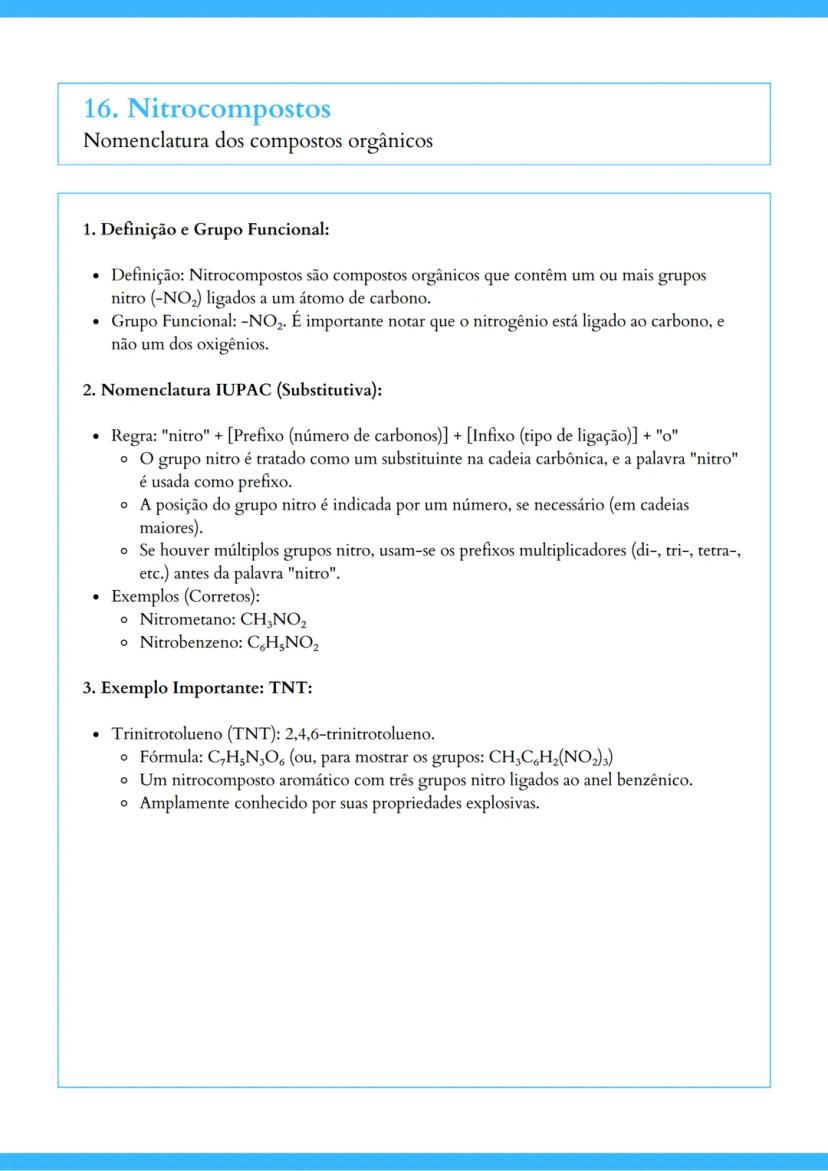 16. Nitrocompostos
Nomenclatura dos compostos orgânicos

1. Definição e Grupo Funcional:

- Definição: Nitrocompostos são compostos orgânicos que contêm um ou mais grupos nitro ($-NO_2$) ligados a um átomo de carbono.
- Grupo Funcional: $-NO_2$. É importante notar que o nitrogênio está ligado ao carbono, e não um dos oxigênios.

2. Nomenclatura IUPAC (Substitutiva):

- Regra: "nitro" + [Prefixo (número de carbonos)] + [Infixo (tipo de ligação)] + "o"
  - O grupo nitro é tratado como um substituinte na cadeia carbônica, e a palavra "nitro" é usada como prefixo.
  - A posição do grupo nitro é indicada por um número, se necessário (em cadeias maiores).
  - Se houver múltiplos grupos nitro, usam-se os prefixos multiplicadores (di-, tri-, tetra-, etc.) antes da palavra "nitro".
- Exemplos (Corretos):
  - Nitrometano: $CH_3NO_2$
  - Nitrobenzeno: $C_6H_5NO_2$

3. Exemplo Importante: TNT:

- Trinitrotolueno (TNT): 2,4,6-trinitrotolueno.
  - Fórmula: $C_7H_5N_3O_6$ (ou, para mostrar os grupos: $CH_3C_6H_2(NO_2)_3$)
  - Um nitrocomposto aromático com três grupos nitro ligados ao anel benzênico.
  - Amplamente conhecido por suas propriedades explosivas.